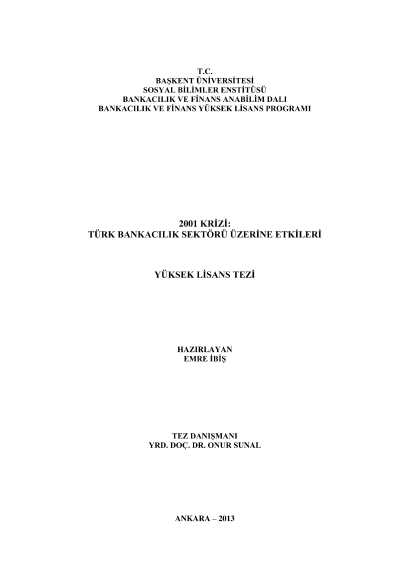 T.C.
BAŞKENT ÜNİVERSİTESİ
SOSYAL BİLİMLER ENSTİTÜSÜ
BANKACILIK VE FİNANS ANABİLİM DALI
BANKACILIK VE FİNANS YÜKSEK LİSANS PROGRAMI

2001 KRİZİ:
TÜRK BANKACILIK SEKTÖRÜ ÜZERİNE ETKİLERİ

YÜKSEK LİSANS TEZİ

HAZIRLAYAN
EMRE İBİŞ

TEZ DANIŞMANI
YRD. DOÇ. DR. ONUR SUNAL

ANKARA – 2013